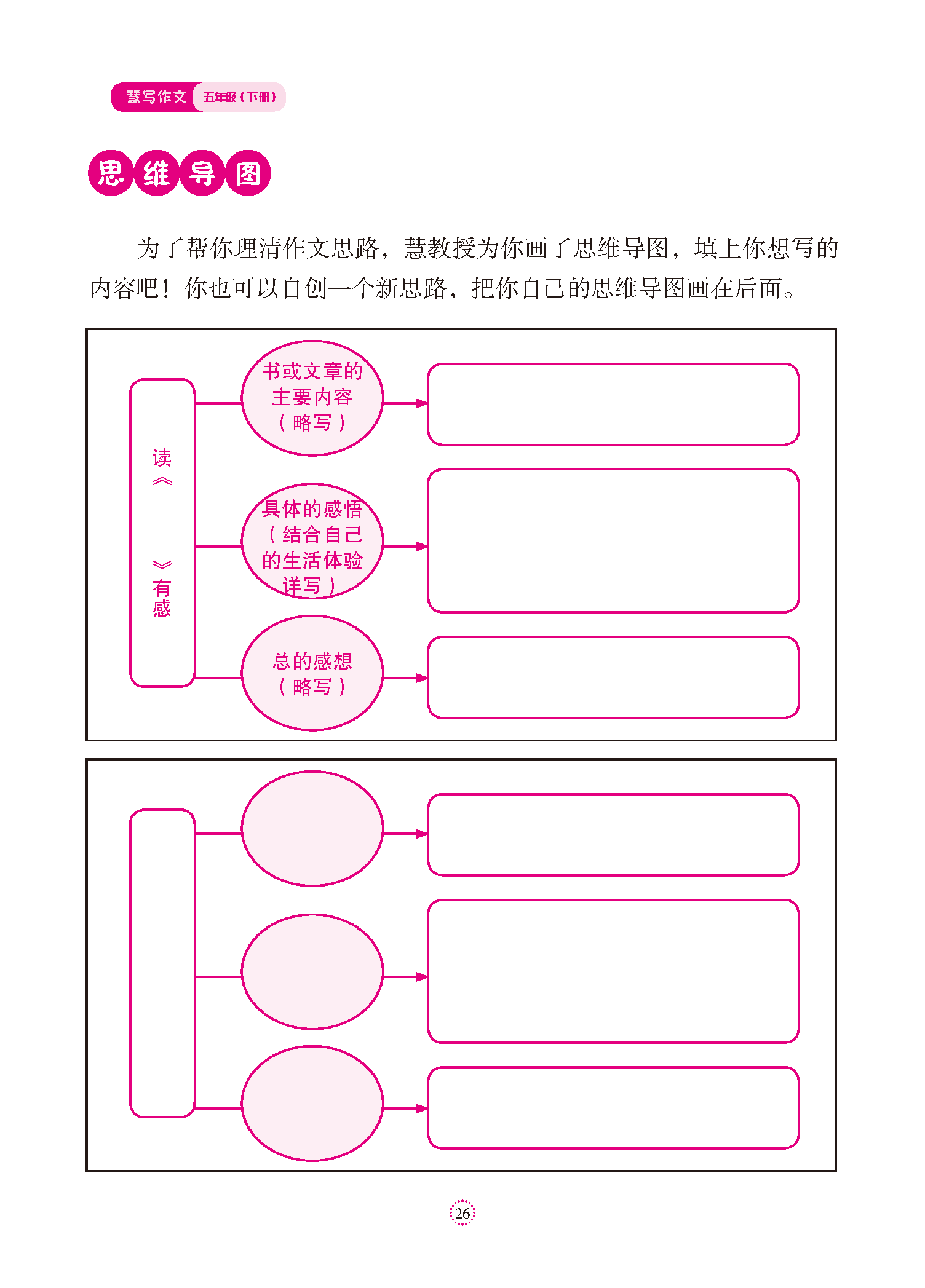 慧写作文 五年级（下册）

思维导图

为了帮你理清作文思路，慧教授为你画了思维导图，填上你想写的内容吧！你也可以自创一个新思路，把你自己的思维导图画在后面。

读《　》有感

书或文章的主要内容（略写）

具体的感悟（结合自己的生活体验详写）

总的感想（略写）

26